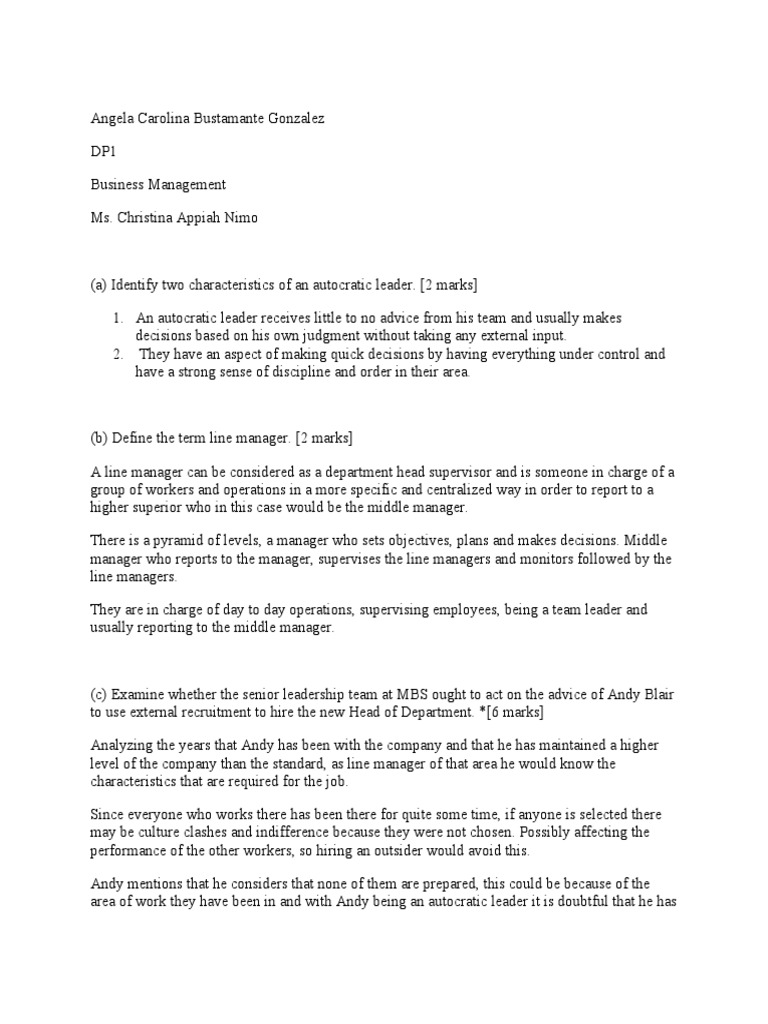 Angela Carolina Bustamante Gonzalez

DP1

Business Management

Ms. Christina Appiah Nimo

(a) Identify two characteristics of an autocratic leader. [2 marks]

1. An autocratic leader receives little to no advice from his team and usually makes decisions based on his own judgment without taking any external input.
2. They have an aspect of making quick decisions by having everything under control and have a strong sense of discipline and order in their area.

(b) Define the term line manager. [2 marks]

A line manager can be considered as a department head supervisor and is someone in charge of a group of workers and operations in a more specific and centralized way in order to report to a higher superior who in this case would be the middle manager.

There is a pyramid of levels, a manager who sets objectives, plans and makes decisions. Middle manager who reports to the manager, supervises the line managers and monitors followed by the line managers.

They are in charge of day to day operations, supervising employees, being a team leader and usually reporting to the middle manager.

(c) Examine whether the senior leadership team at MBS ought to act on the advice of Andy Blair to use external recruitment to hire the new Head of Department. *[6 marks]

Analyzing the years that Andy has been with the company and that he has maintained a higher level of the company than the standard, as line manager of that area he would know the characteristics that are required for the job.

Since everyone who works there has been there for quite some time, if anyone is selected there may be culture clashes and indifference because they were not chosen. Possibly affecting the performance of the other workers, so hiring an outsider would avoid this.

Andy mentions that he considers that none of them are prepared, this could be because of the area of work they have been in and with Andy being an autocratic leader it is doubtful that he has